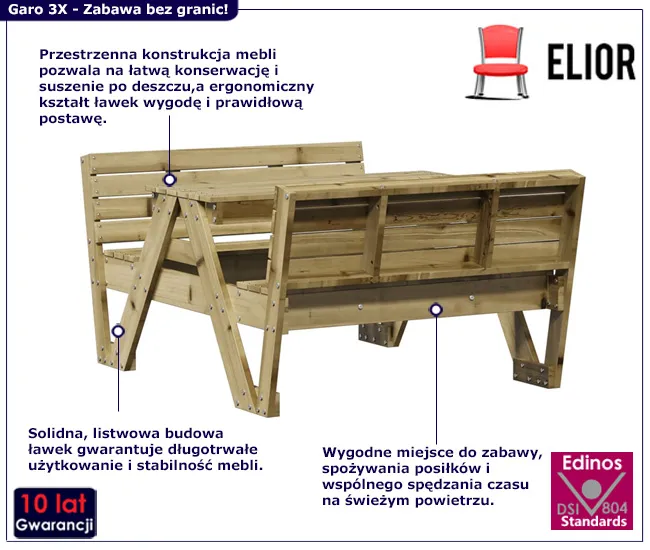 Garo 3X - Zabawa bez granic!

ELIOR

Przestrzenna konstrukcja mebli pozwala na łatwą konserwację i suszenie po deszczu,a ergonomiczny kształt ławek wygodę i prawidłową postawę.

Solidna, listwowa budowa ławek gwarantuje długotrwałe użytkowanie i stabilność mebli.

Wygodne miejsce do zabawy, spożywania posiłków i wspólnego spędzania czasu na świeżym powietrzu.

10 lat
Gwarancji

Edinos
DSI 804
Standards